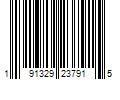 1 91329 23791 5